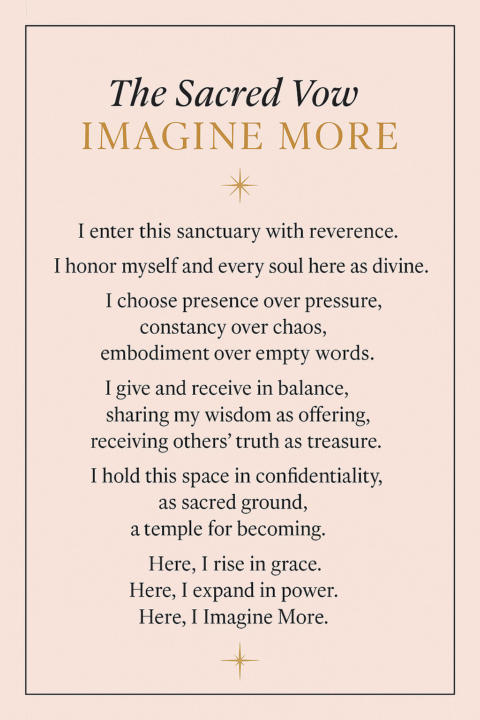 The Sacred Vow
IMAGINE MORE

I enter this sanctuary with reverence.

I honor myself and every soul here as divine.

I choose presence over pressure,
constancy over chaos,
embodiment over empty words.

I give and receive in balance,
sharing my wisdom as offering,
receiving others' truth as treasure.

I hold this space in confidentiality,
as sacred ground,
a temple for becoming.

Here, I rise in grace.
Here, I expand in power.
Here, I Imagine More.